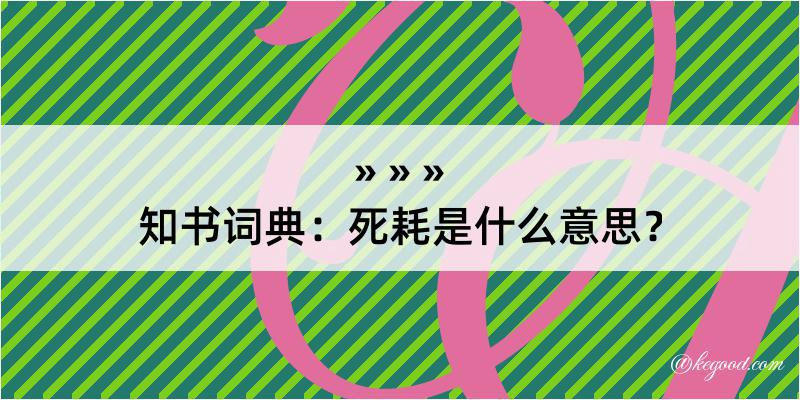 » » »
知书词典：死耗是什么意思？

@kegood.com